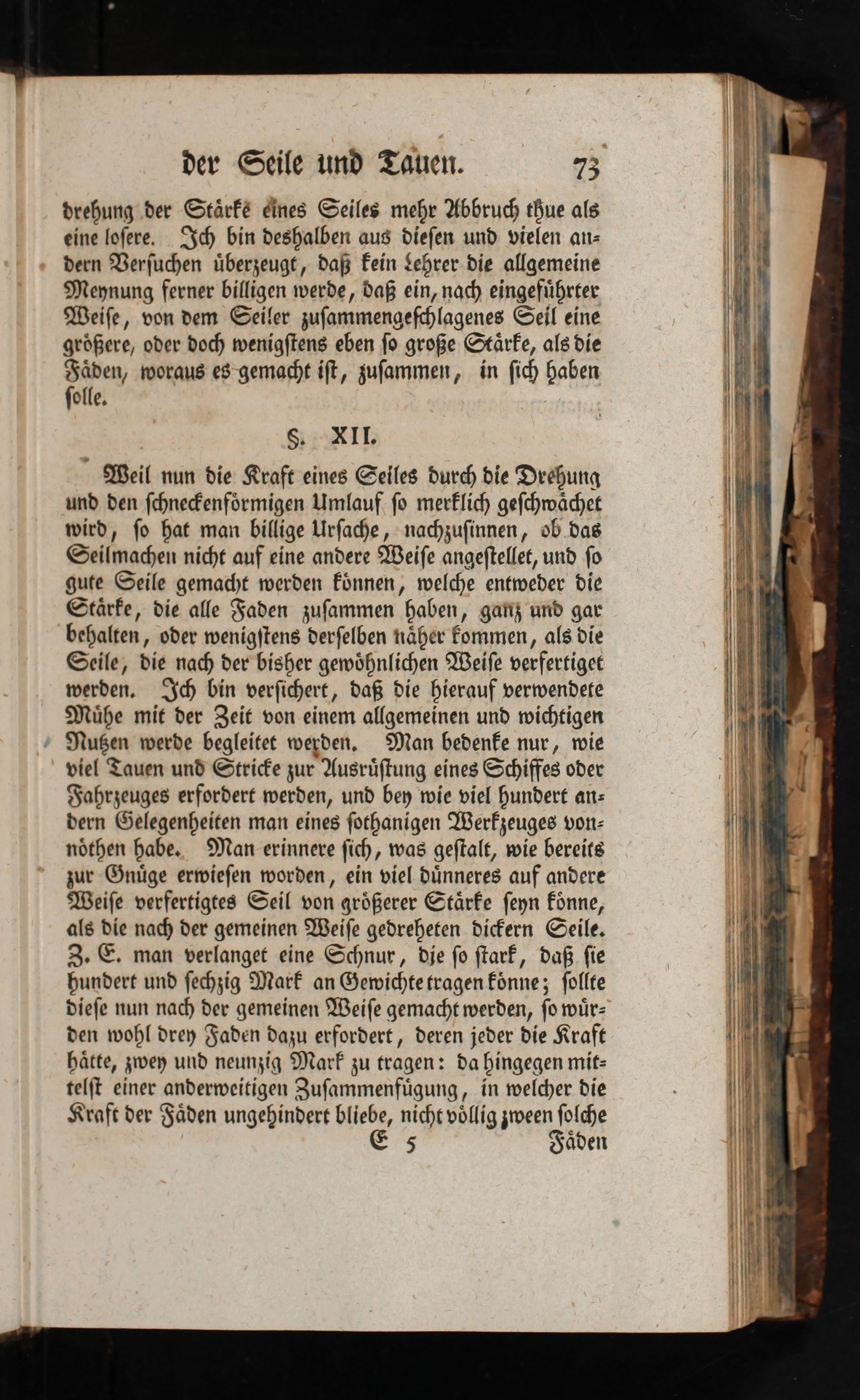 der Seile und Tauen. 73

drehung der Stärke eines Seiles mehr Abbruch thue als eine losere. Ich bin deshalben aus diesen und vielen andern Versuchen überzeugt, daß kein Lehrer die allgemeine Meynung ferner billigen werde, daß ein, nach eingeführter Weise, von dem Seiler zusammengeschlagenes Seil eine größere, oder doch wenigstens eben so große Stärke, als die Fäden, woraus es gemacht ist, zusammen, in sich haben solle.

§. XII.

Weil nun die Kraft eines Seiles durch die Drehung und den schneckenförmigen Umlauf so merklich geschwächet wird, so hat man billige Ursache, nachzusinnen, ob das Seilmachen nicht auf eine andere Weise angestellet, und so gute Seile gemacht werden können, welche entweder die Stärke, die alle Faden zusammen haben, ganz und gar behalten, oder wenigstens derselben näher kommen, als die Seile, die nach der bisher gewöhnlichen Weise verfertiget werden. Ich bin versichert, daß die hierauf verwendete Mühe mit der Zeit von einem allgemeinen und wichtigen Nutzen werde begleitet werden. Man bedenke nur, wie viel Tauen und Stricke zur Ausrüstung eines Schiffes oder Fahrzeuges erfordert werden, und bey wie viel hundert andern Gelegenheiten man eines sothanigen Werkzeuges vonnöthen habe. Man erinnere sich, was gestalt, wie bereits zur Gnüge erwiesen worden, ein viel dünneres auf andere Weise verfertigtes Seil von größerer Stärke seyn könne, als die nach der gemeinen Weise gedreheten dickern Seile. Z. E. man verlanget eine Schnur, die so stark, daß sie hundert und sechzig Mark an Gewichte tragen könne; sollte diese nun nach der gemeinen Weise gemacht werden, so würden wohl drey Faden dazu erfordert, deren jeder die Kraft hätte, zwey und neunzig Mark zu tragen: da hingegen mittelst einer anderweitigen Zusammenfügung, in welcher die Kraft der Fäden ungehindert bliebe, nicht völlig zween solche

E 5 Fäden